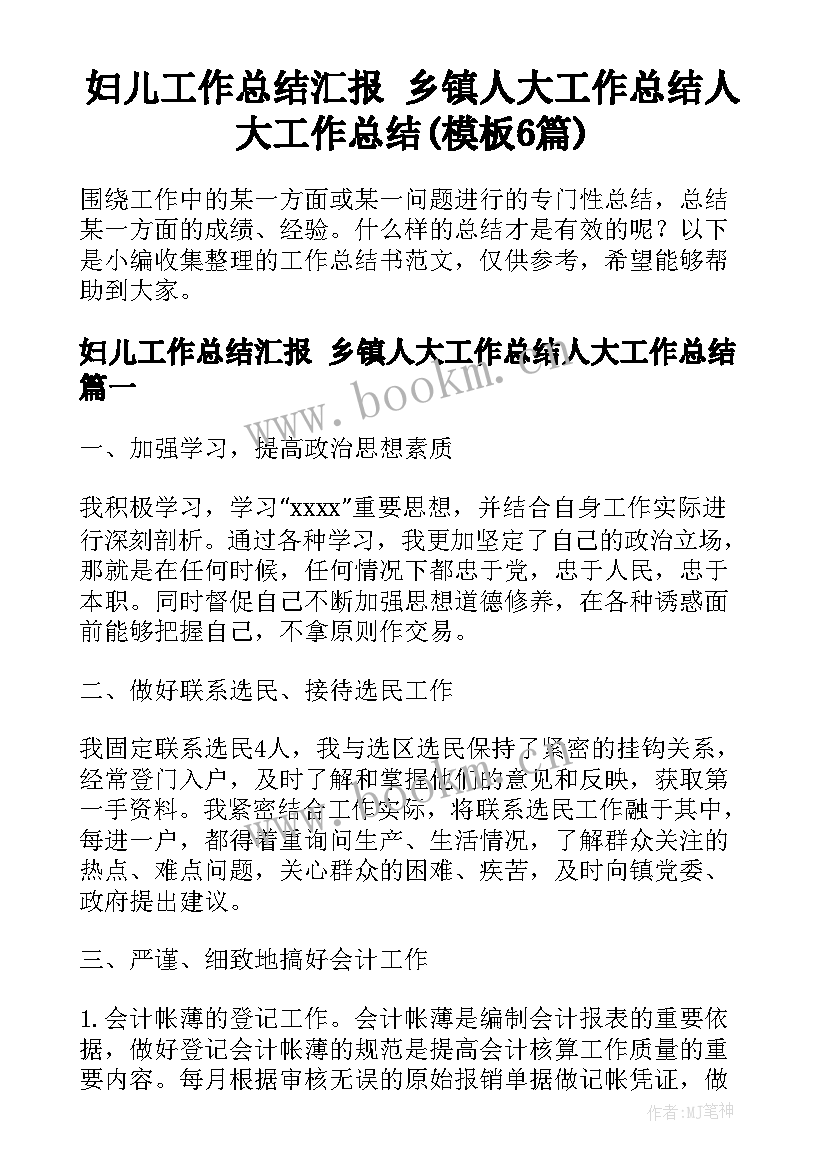 妇儿工作总结汇报 乡镇人大工作总结人大工作总结(模板6篇)

围绕工作中的某一方面或某一问题进行的专门性总结，总结某一方面的成绩、经验。什么样的总结才是有效的呢？以下是小编收集整理的工作总结书范文，仅供参考，希望能够帮助到大家。

妇儿工作总结汇报 乡镇人大工作总结人大工作总结篇一

www.bookm.com

一、加强学习，提高政治思想素质

我积极学习，学习“xxxx”重要思想，并结合自身工作实际进行深刻剖析。通过各种学习，我更加坚定了自己的政治立场，那就是在任何时候，任何情况下都忠于党，忠于人民，忠于本职。同时督促自己不断加强思想道德修养，在各种诱惑面前能够把握自己，不拿原则作交易。

二、做好联系选民、接待选民工作

我固定联系选民4人，我与选区选民保持了紧密的挂钩关系，经常登门入户，及时了解和掌握他们的意见和反映，获取第一手资料。我紧密结合工作实际，将联系选民工作融于其中，每进一户，都得着重询问生产、生活情况，了解群众关注的热点、难点问题，关心群众的困难、疾苦，及时向镇党委、政府提出建议。

三、严谨、细致地搞好会计工作

1. 会计帐薄的登记工作。会计帐薄是编制会计报表的重要依据，做好登记会计帐薄的规范是提高会计核算工作质量的重要内容。每月根据审核无误的原始报销单据做记帐凭证，做

作者：MJ笔神